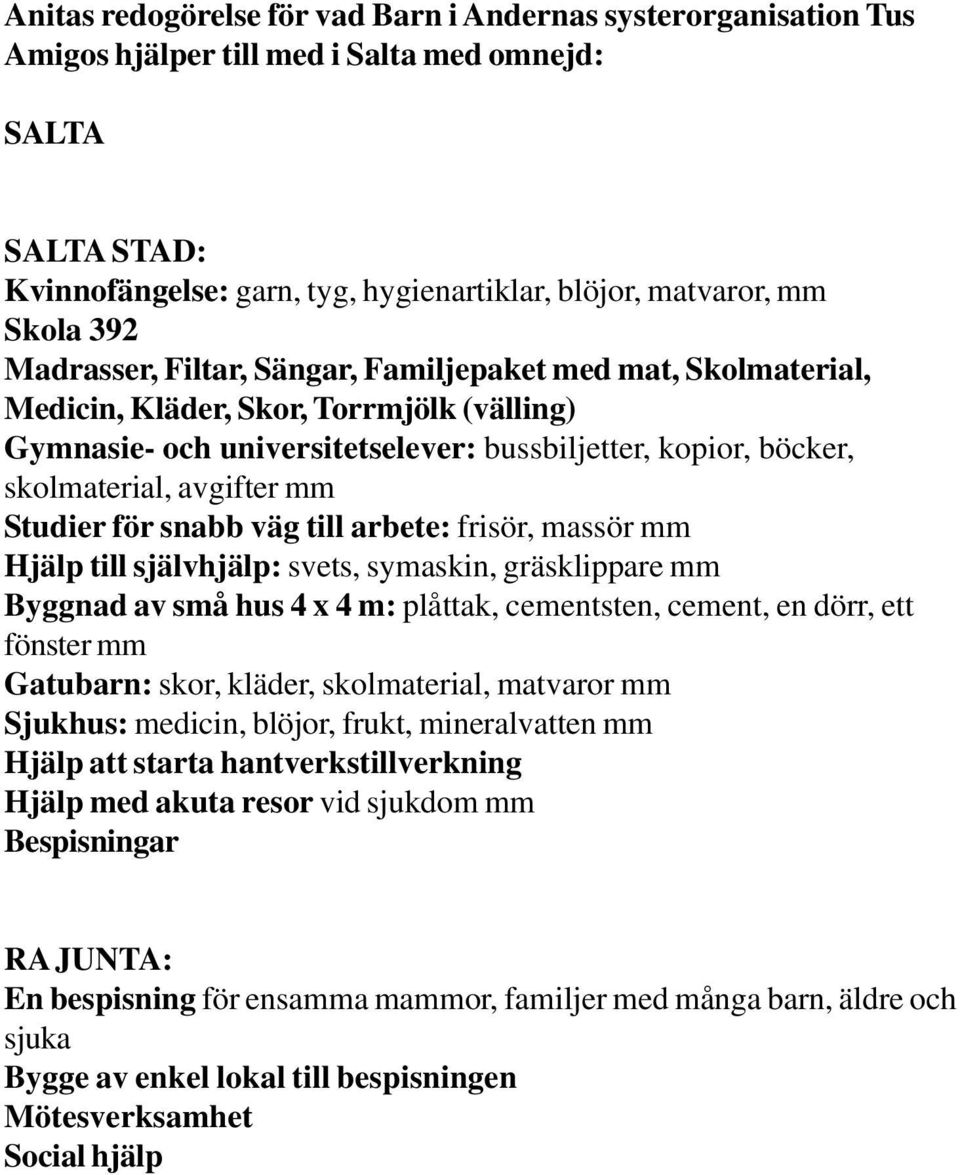 Anitas redogörelse för vad Barn i Andernas systerorganisation Tus Amigos hjälper till med i Salta med omnejd:

SALTA

SALTA STAD:
Kvinnofängelse: garn, tyg, hygienartiklar, blöjor, matvaror, mm
Skola 392
Madrasser, Filtar, Sängar, Familjepaket med mat, Skolmaterial, Medicin, Kläder, Skor, Torrmjölk (välling)
Gymnasie- och universitetselever: bussbiljetter, kopior, böcker, skolmaterial, avgifter mm
Studier för snabb väg till arbete: frisör, massör mm
Hjälp till självhjälp: svets, symaskin, gräsklippare mm
Byggnad av små hus 4 x 4 m: plåttak, cementsten, cement, en dörr, ett fönster mm
Gatubarn: skor, kläder, skolmaterial, matvaror mm
Sjukhus: medicin, blöjor, frukt, mineralvatten mm
Hjälp att starta hantverkstillverkning
Hjälp med akuta resor vid sjukdom mm
Bespisningar

RA JUNTA:
En bespisning för ensamma mammor, familjer med många barn, äldre och sjuka
Bygge av enkel lokal till bespisningen
Mötesverksamhet
Social hjälp